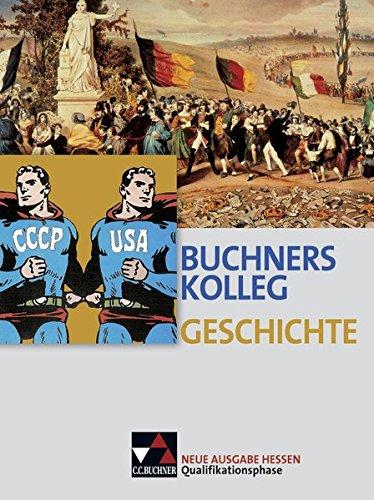 CCCP

USA

BUCHNERS KOLLEG

GESCHICHTE

C.C.BUCHNER

NEUE AUSGABE HESSEN
Qualifikationsphase